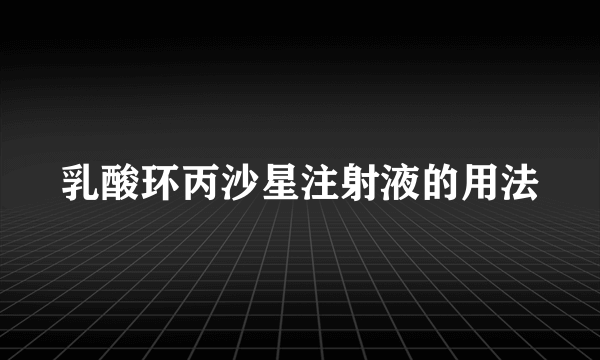 乳酸环丙沙星注射液的用法